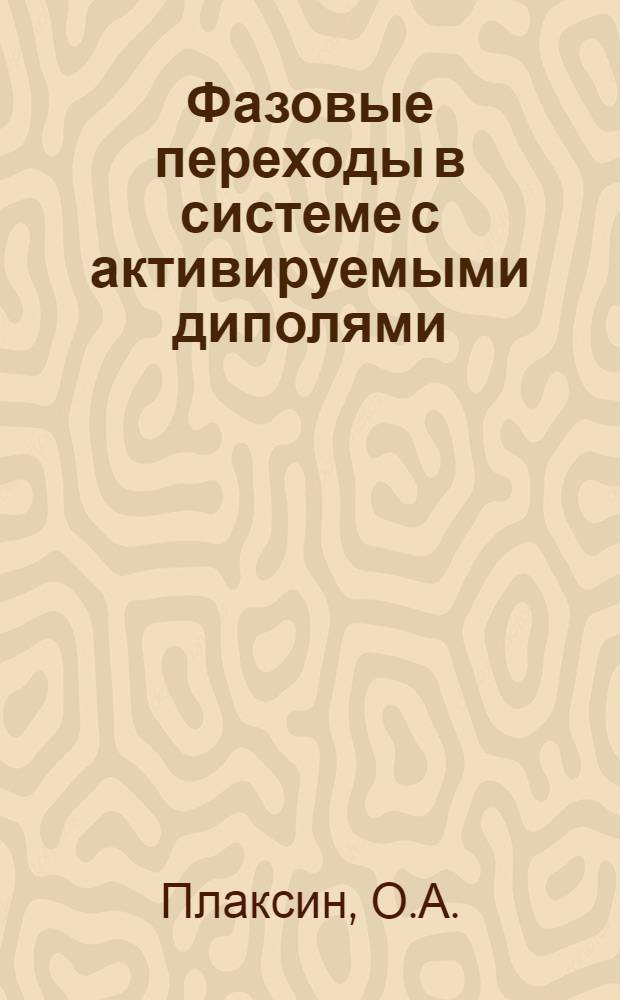 Фазовые переходы в системе с активируемыми диполями

Плаксин, О.А.